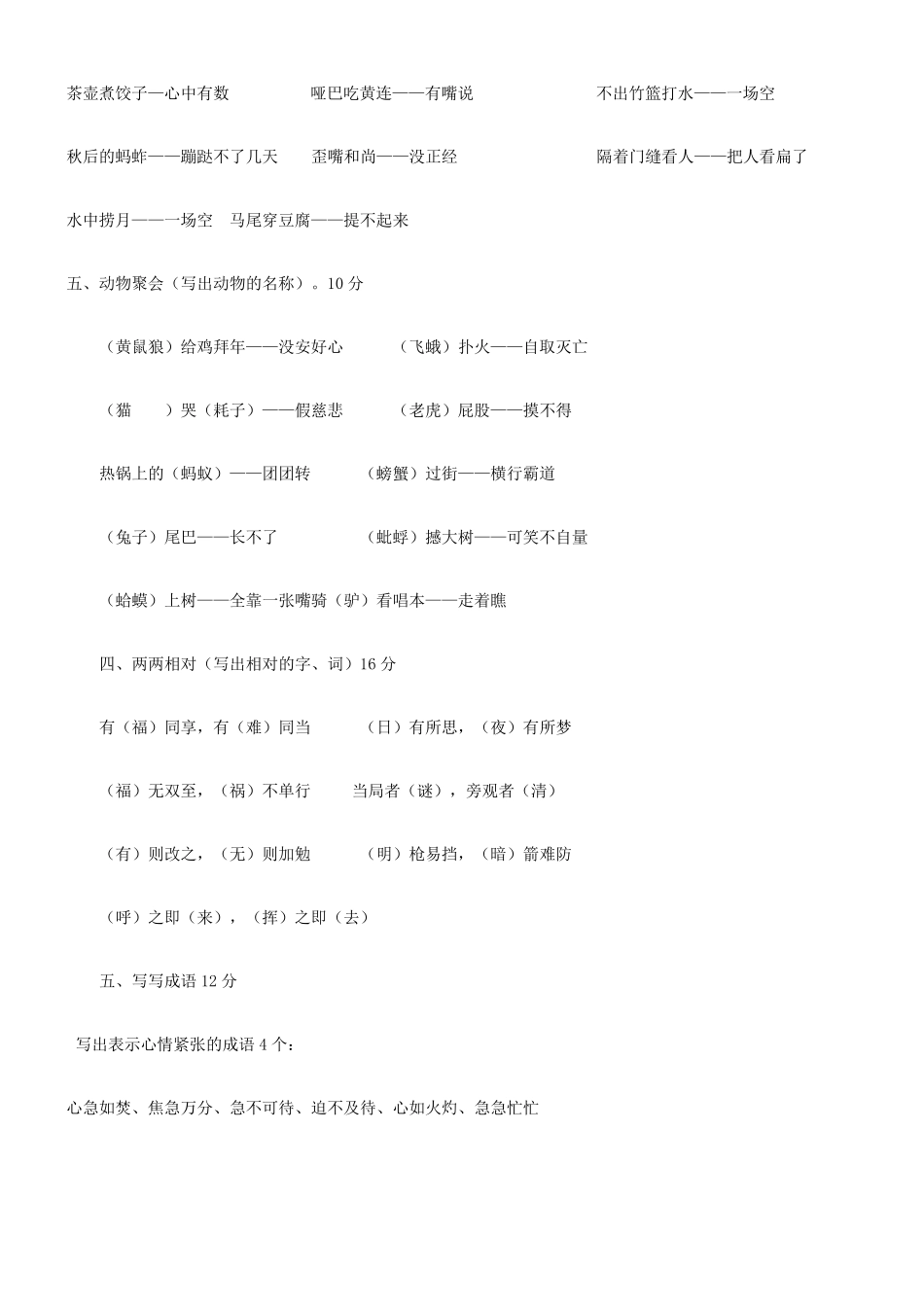 茶壶煮饺子—心中有数　　哑巴吃黄连——有嘴说　　不出竹篮打水——一场空

秋后的蚂蚱——蹦跶不了几天　　歪嘴和尚——没正经　　隔着门缝看人——把人看扁了

水中捞月——一场空　马尾穿豆腐——提不起来

五、动物聚会（写出动物的名称）。10 分

（黄鼠狼）给鸡拜年——没安好心　　（飞蛾）扑火——自取灭亡

（猫　　）哭（耗子）——假慈悲　　（老虎）屁股——摸不得

热锅上的（蚂蚁）——团团转　　（螃蟹）过街——横行霸道

（兔子）尾巴——长不了　　（蚍蜉）撼大树——可笑不自量

（蛤蟆）上树——全靠一张嘴骑（驴）看唱本——走着瞧

四、两两相对（写出相对的字、词）16 分

有（福）同享，有（难）同当　　（日）有所思，（夜）有所梦

（福）无双至，（祸）不单行　　当局者（谜），旁观者（清）

（有）则改之，（无）则加勉　　（明）枪易挡，（暗）箭难防

（呼）之即（来），（挥）之即（去）

五、写写成语 12 分

写出表示心情紧张的成语 4 个：

心急如焚、焦急万分、急不可待、迫不及待、心如火灼、急急忙忙